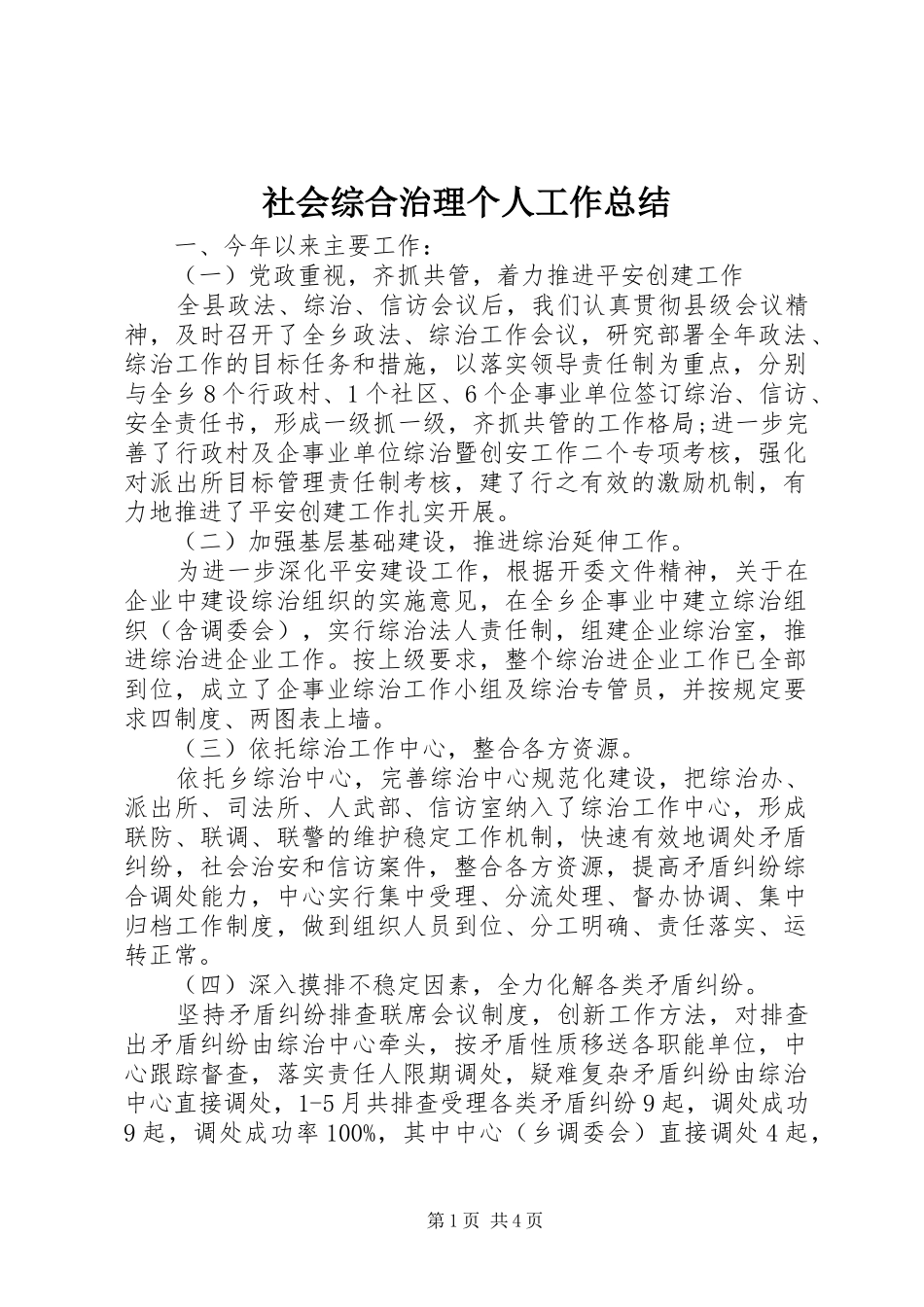 社会综合治理个人工作总结

一、今年以来主要工作：

（一）党政重视，齐抓共管，着力推进平安创建工作

全县政法、综治、信访会议后，我们认真贯彻县级会议精神，及时召开了全乡政法、综治工作会议，研究部署全年政法、综治工作的目标任务和措施，以落实领导责任制为重点，分别与全乡8个行政村、1个社区、6个企事业单位签订综治、信访、安全责任书，形成一级抓一级，齐抓共管的工作格局；进一步完善了行政村及企事业单位综治暨创安工作二个专项考核，强化对派出所目标管理责任制考核，建了行之有效的激励机制，有力地推进了平安创建工作扎实开展。

（二）加强基层基础建设，推进综治延伸工作。

为进一步深化平安建设工作，根据开委文件精神，关于在企业中建设综治组织的实施意见，在全乡企事业中建立综治组织（含调委会），实行综治法人责任制，组建企业综治室，推进综治进企业工作。按上级要求，整个综治进企业工作已全部到位，成立了企事业综治工作小组及综治专管员，并按规定要求四制度、两图表上墙。

（三）依托综治工作中心，整合各方资源。

依托乡综治中心，完善综治中心规范化建设，把综治办、派出所、司法所、人武部、信访室纳入了综治工作中心，形成联防、联调、联警的维护稳定工作机制，快速有效地调处矛盾纠纷，社会治安和信访案件，整合各方资源，提高矛盾纠纷综合调处能力，中心实行集中受理、分流处理、督办协调、集中归档工作制度，做到组织人员到位、分工明确、责任落实、运转正常。

（四）深入摸排不稳定因素，全力化解各类矛盾纠纷。

坚持矛盾纠纷排查联席会议制度，创新工作方法，对排查出矛盾纠纷由综治中心牵头，按矛盾性质移送各职能单位，中心跟踪督查，落实责任人限期调处，疑难复杂矛盾纠纷由综治中心直接调处，1-5月共排查受理各类矛盾纠纷9起，调处成功9起，调处成功率100%，其中中心（乡调委会）直接调处4起，

第1页 共4页